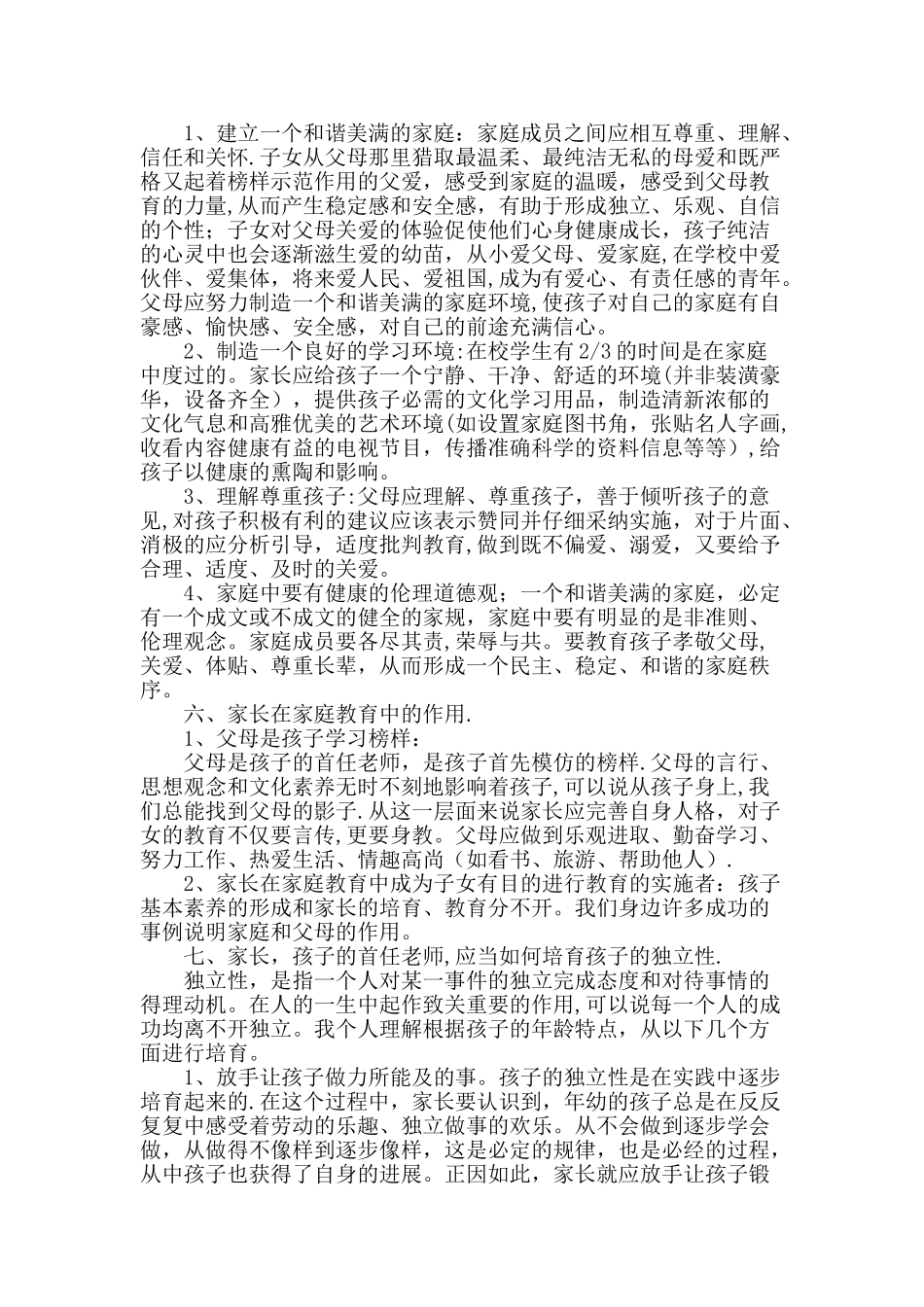 1、建立一个和谐美满的家庭：家庭成员之间应相互尊重、理解、信任和关怀.子女从父母那里猎取最温柔、最纯洁无私的母爱和既严格又起着榜样示范作用的父爱，感受到家庭的温暖，感受到父母教育的力量,从而产生稳定感和安全感，有助于形成独立、乐观、自信的个性；子女对父母关爱的体验促使他们心身健康成长，孩子纯洁的心灵中也会逐渐滋生爱的幼苗，从小爱父母、爱家庭,在学校中爱伙伴、爱集体，将来爱人民、爱祖国,成为有爱心、有责任感的青年。父母应努力制造一个和谐美满的家庭环境,使孩子对自己的家庭有自豪感、愉快感、安全感，对自己的前途充满信心。

2、制造一个良好的学习环境:在校学生有 2/3 的时间是在家庭中度过的。家长应给孩子一个宁静、干净、舒适的环境(并非装潢豪华，设备齐全），提供孩子必需的文化学习用品，制造清新浓郁的文化气息和高雅优美的艺术环境(如设置家庭图书角，张贴名人字画,收看内容健康有益的电视节目，传播准确科学的资料信息等等）,给孩子以健康的熏陶和影响。

3、理解尊重孩子:父母应理解、尊重孩子，善于倾听孩子的意见,对孩子积极有利的建议应该表示赞同并仔细采纳实施，对于片面、消极的应分析引导，适度批判教育,做到既不偏爱、溺爱，又要给予合理、适度、及时的关爱。

4、家庭中要有健康的伦理道德观；一个和谐美满的家庭，必定有一个成文或不成文的健全的家规，家庭中要有明显的是非准则、伦理观念。家庭成员要各尽其责,荣辱与共。要教育孩子孝敬父母,关爱、体贴、尊重长辈，从而形成一个民主、稳定、和谐的家庭秩序。

六、家长在家庭教育中的作用.

1、父母是孩子学习榜样：

父母是孩子的首任老师，是孩子首先模仿的榜样.父母的言行、思想观念和文化素养无时不刻地影响着孩子,可以说从孩子身上,我们总能找到父母的影子.从这一层面来说家长应完善自身人格，对子女的教育不仅要言传,更要身教。父母应做到乐观进取、勤奋学习、努力工作、热爱生活、情趣高尚（如看书、旅游、帮助他人）.

2、家长在家庭教育中成为子女有目的进行教育的实施者：孩子基本素养的形成和家长的培育、教育分不开。我们身边许多成功的事例说明家庭和父母的作用。

七、家长，孩子的首任老师,应当如何培育孩子的独立性.

独立性，是指一个人对某一事件的独立完成态度和对待事情的得理动机。在人的一生中起作致关重要的作用,可以说每一个人的成功均离不开独立。我个人理解根据孩子的年龄特点，从以下几个方面进行培育。

1、放手让孩子做力所能及的事。孩子的独立性是在实践中逐步培育起来的.在这个过程中，家长要认识到，年幼的孩子总是在反反复复中感受着劳动的乐趣、独立做事的欢乐。从不会做到逐步学会做，从做得不像样到逐步像样，这是必定的规律，也是必经的过程,从中孩子也获得了自身的进展。正因如此，家长就应放手让孩子锻